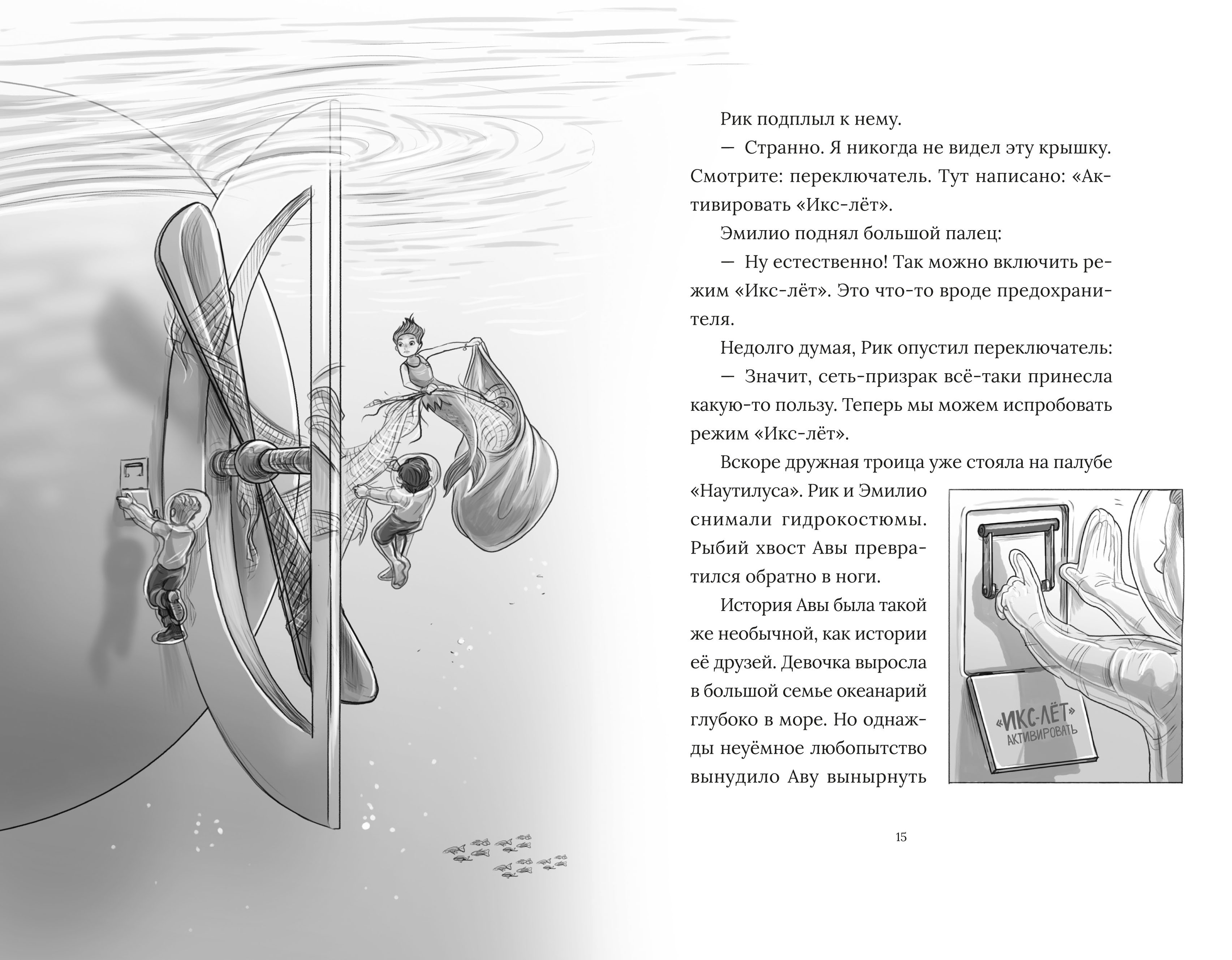 Рик подплыл к нему.

— Странно. Я никогда не видел эту крышку. Смотрите: переключатель. Тут написано: «Активировать «Икс-лёт».

Эмилио поднял большой палец:

— Ну естественно! Так можно включить режим «Икс-лёт». Это что-то вроде предохранителя.

Недолго думая, Рик опустил переключатель:

— Значит, сеть-призрак всё-таки принесла какую-то пользу. Теперь мы можем испробовать режим «Икс-лёт».

Вскоре дружная троица уже стояла на палубе «Наутилуса». Рик и Эмилио снимали гидрокостюмы. Рыбий хвост Авы превратился обратно в ноги.

История Авы была такой же необычной, как истории её друзей. Девочка выросла в большой семье океанарий глубоко в море. Но однажды неуёмное любопытство вынудило Аву вынырнуть

«ИКС-ЛЁТ»
АКТИВИРОВАТЬ

15